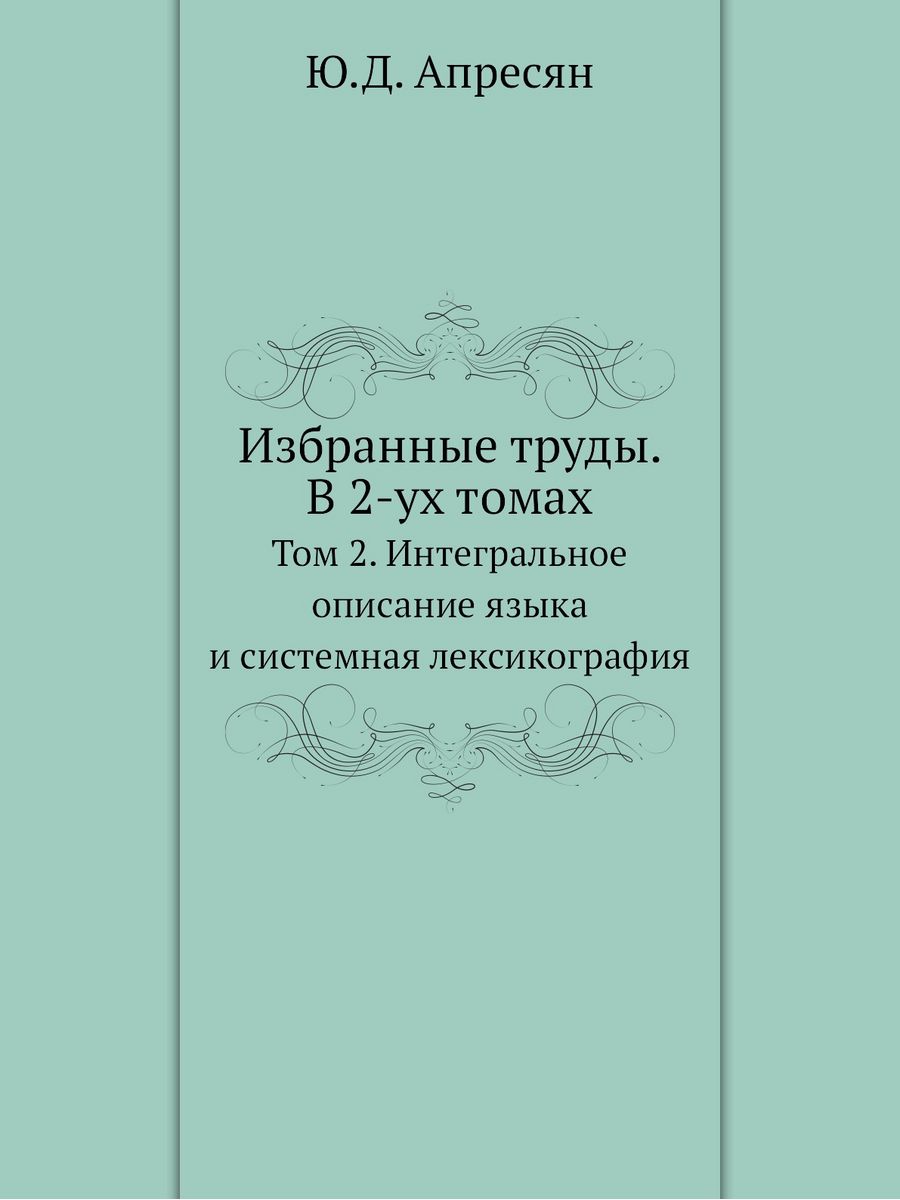 Ю.Д. Апресян

Избранные труды.
В 2-ух томах

Том 2. Интегральное описание языка и системная лексикография